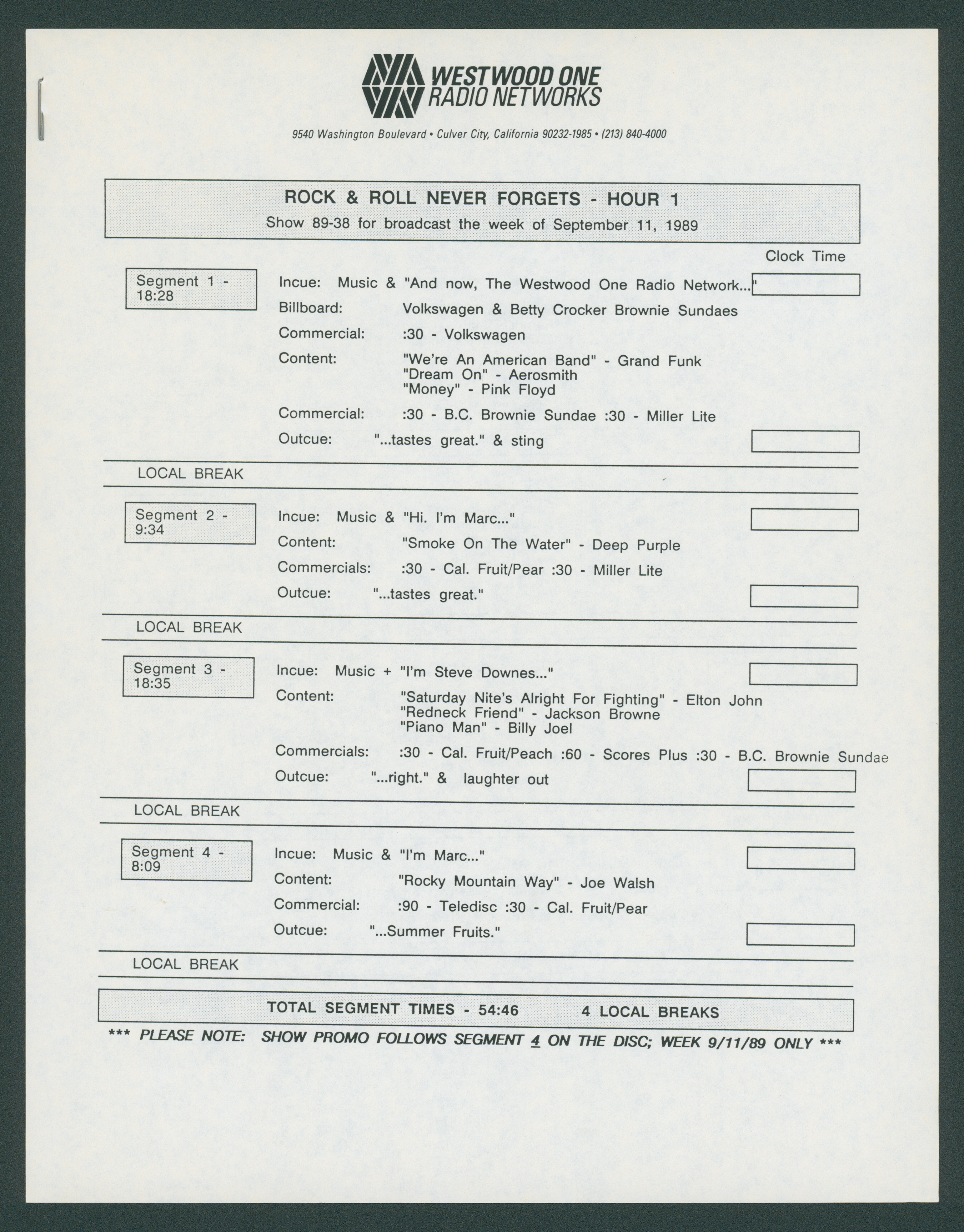 WESTWOOD ONE RADIO NETWORKS

9540 Washington Boulevard • Culver City, California 90232-1985 • (213) 840-4000

ROCK & ROLL NEVER FORGETS - HOUR 1
Show 89-38 for broadcast the week of September 11, 1989

Clock Time

Segment 1 - 18:28

Incue: Music & "And now, The Westwood One Radio Network..."
Billboard: Volkswagen & Betty Crocker Brownie Sundaes
Commercial: :30 - Volkswagen
Content: "We're An American Band" - Grand Funk
"Dream On" - Aerosmith
"Money" - Pink Floyd
Commercial: :30 - B.C. Brownie Sundae :30 - Miller Lite
Outcue: "...tastes great." & sting

LOCAL BREAK

Segment 2 - 9:34

Incue: Music & "Hi. I'm Marc..."
Content: "Smoke On The Water" - Deep Purple
Commercials: :30 - Cal. Fruit/Pear :30 - Miller Lite
Outcue: "...tastes great."

LOCAL BREAK

Segment 3 - 18:35

Incue: Music + "I'm Steve Downes..."
Content: "Saturday Nite's Alright For Fighting" - Elton John
"Redneck Friend" - Jackson Browne
"Piano Man" - Billy Joel
Commercials: :30 - Cal. Fruit/Peach :60 - Scores Plus :30 - B.C. Brownie Sundae
Outcue: "...right." & laughter out

LOCAL BREAK

Segment 4 - 8:09

Incue: Music & "I'm Marc..."
Content: "Rocky Mountain Way" - Joe Walsh
Commercial: :90 - Teledisc :30 - Cal. Fruit/Pear
Outcue: "...Summer Fruits."

LOCAL BREAK

TOTAL SEGMENT TIMES - 54:46 4 LOCAL BREAKS

*** PLEASE NOTE: SHOW PROMO FOLLOWS SEGMENT 4 ON THE DISC; WEEK 9/11/89 ONLY ***